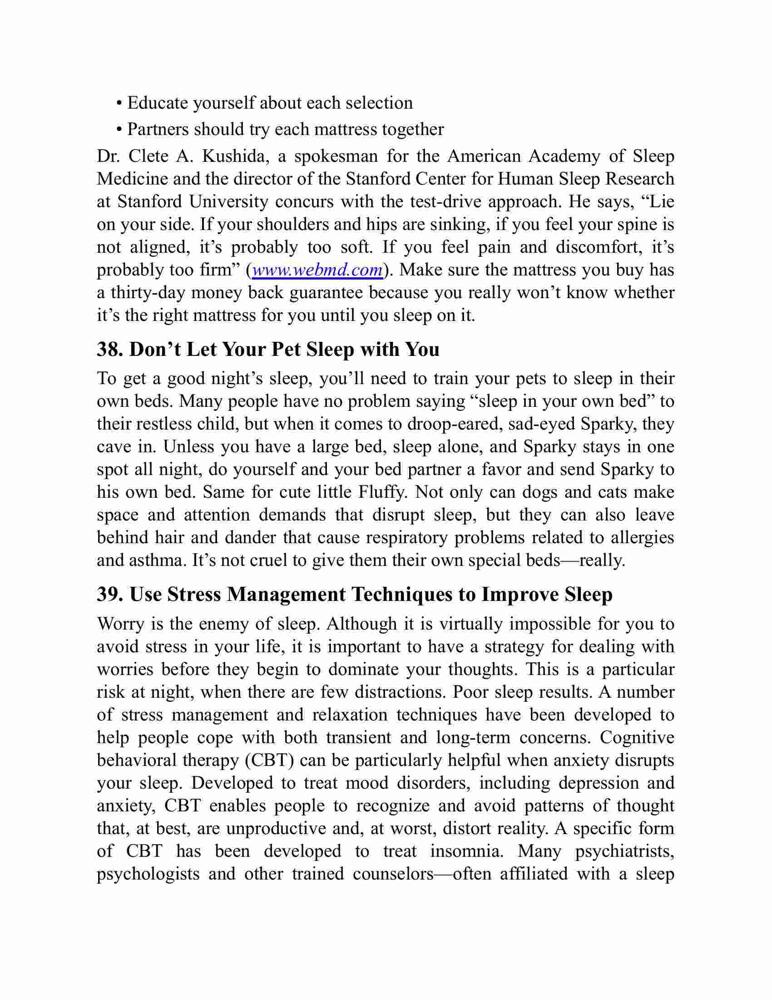 • Educate yourself about each selection

• Partners should try each mattress together

Dr. Clete A. Kushida, a spokesman for the American Academy of Sleep Medicine and the director of the Stanford Center for Human Sleep Research at Stanford University concurs with the test-drive approach. He says, “Lie on your side. If your shoulders and hips are sinking, if you feel your spine is not aligned, it’s probably too soft. If you feel pain and discomfort, it’s probably too firm” (www.webmd.com). Make sure the mattress you buy has a thirty-day money back guarantee because you really won’t know whether it’s the right mattress for you until you sleep on it.

38. Don’t Let Your Pet Sleep with You

To get a good night’s sleep, you’ll need to train your pets to sleep in their own beds. Many people have no problem saying “sleep in your own bed” to their restless child, but when it comes to droop-eared, sad-eyed Sparky, they cave in. Unless you have a large bed, sleep alone, and Sparky stays in one spot all night, do yourself and your bed partner a favor and send Sparky to his own bed. Same for cute little Fluffy. Not only can dogs and cats make space and attention demands that disrupt sleep, but they can also leave behind hair and dander that cause respiratory problems related to allergies and asthma. It’s not cruel to give them their own special beds—really.

39. Use Stress Management Techniques to Improve Sleep

Worry is the enemy of sleep. Although it is virtually impossible for you to avoid stress in your life, it is important to have a strategy for dealing with worries before they begin to dominate your thoughts. This is a particular risk at night, when there are few distractions. Poor sleep results. A number of stress management and relaxation techniques have been developed to help people cope with both transient and long-term concerns. Cognitive behavioral therapy (CBT) can be particularly helpful when anxiety disrupts your sleep. Developed to treat mood disorders, including depression and anxiety, CBT enables people to recognize and avoid patterns of thought that, at best, are unproductive and, at worst, distort reality. A specific form of CBT has been developed to treat insomnia. Many psychiatrists, psychologists and other trained counselors—often affiliated with a sleep